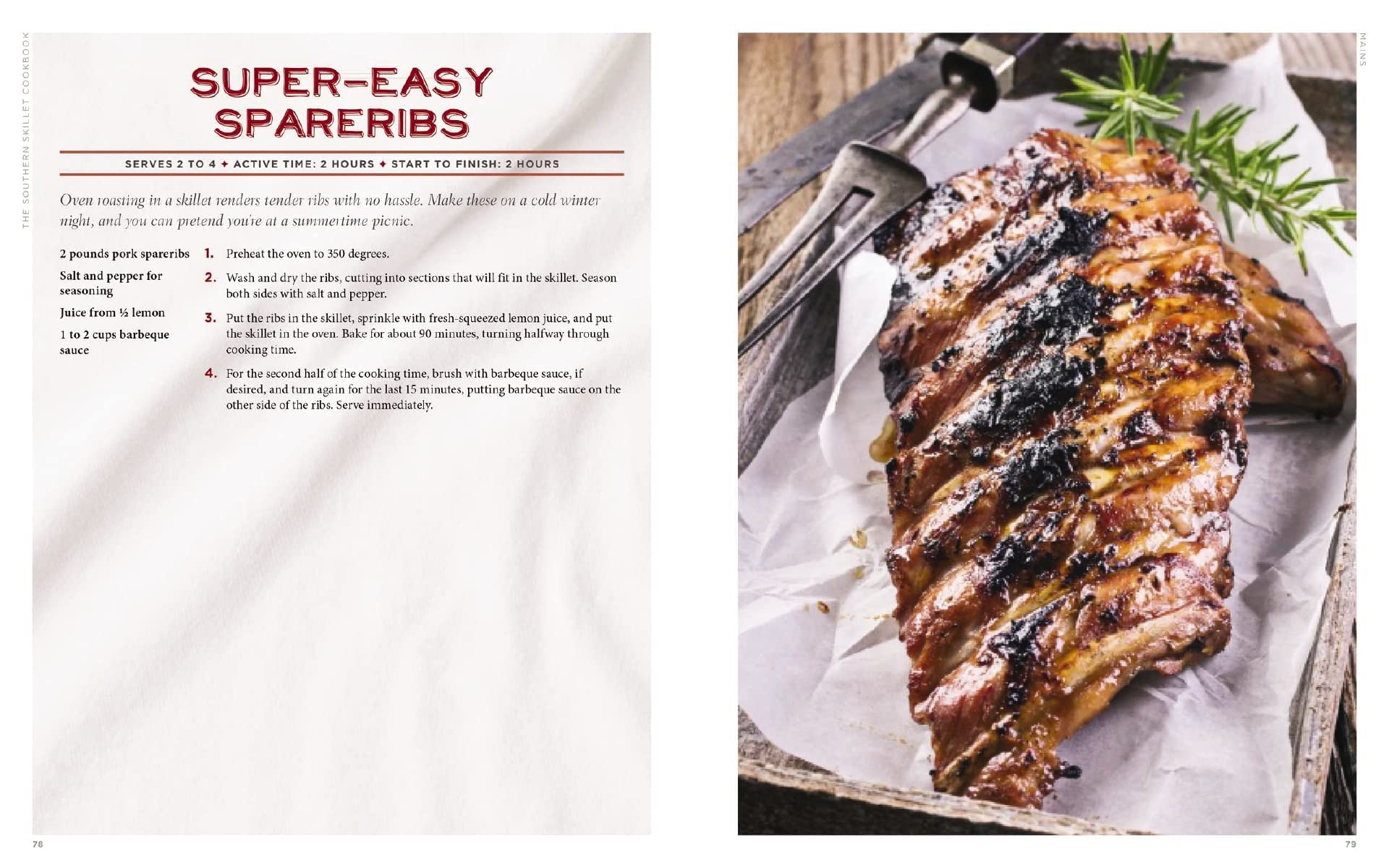 THE SOUTHERN SKILLET COOKBOOK

SUPER-EASY SPARERIBS

SERVES 2 TO 4 ✦ ACTIVE TIME: 2 HOURS ✦ START TO FINISH: 2 HOURS

Oven roasting in a skillet renders tender ribs with no hassle. Make these on a cold winter night, and you can pretend you're at a summertime picnic.

2 pounds pork spareribs

Salt and pepper for seasoning

Juice from ½ lemon

1 to 2 cups barbeque sauce

1. Preheat the oven to 350 degrees.

2. Wash and dry the ribs, cutting into sections that will fit in the skillet. Season both sides with salt and pepper.

3. Put the ribs in the skillet, sprinkle with fresh-squeezed lemon juice, and put the skillet in the oven. Bake for about 90 minutes, turning halfway through cooking time.

4. For the second half of the cooking time, brush with barbeque sauce, if desired, and turn again for the last 15 minutes, putting barbeque sauce on the other side of the ribs. Serve immediately.

78

MAINS

79